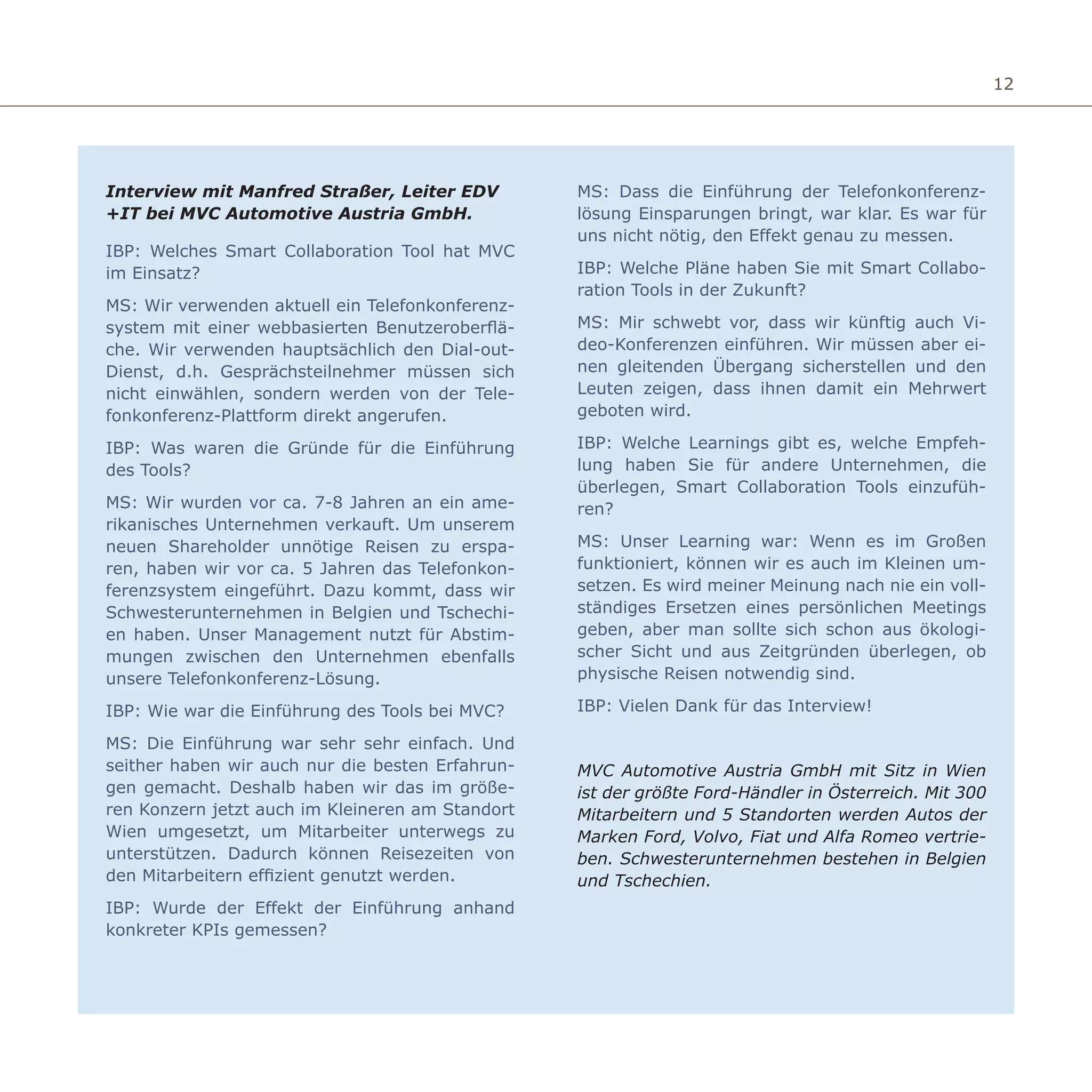 12

Interview mit Manfred Straßer, Leiter EDV +IT bei MVC Automotive Austria GmbH.

IBP: Welches Smart Collaboration Tool hat MVC im Einsatz?

MS: Wir verwenden aktuell ein Telefonkonferenzsystem mit einer webbasierten Benutzeroberfläche. Wir verwenden hauptsächlich den Dial-out-Dienst, d.h. Gesprächsteilnehmer müssen sich nicht einwählen, sondern werden von der Telefonkonferenz-Plattform direkt angerufen.

IBP: Was waren die Gründe für die Einführung des Tools?

MS: Wir wurden vor ca. 7-8 Jahren an ein amerikanisches Unternehmen verkauft. Um unserem neuen Shareholder unnötige Reisen zu ersparen, haben wir vor ca. 5 Jahren das Telefonkonferenzsystem eingeführt. Dazu kommt, dass wir Schwesterunternehmen in Belgien und Tschechien haben. Unser Management nutzt für Abstimmungen zwischen den Unternehmen ebenfalls unsere Telefonkonferenz-Lösung.

IBP: Wie war die Einführung des Tools bei MVC?

MS: Die Einführung war sehr sehr einfach. Und seither haben wir auch nur die besten Erfahrungen gemacht. Deshalb haben wir das im größeren Konzern jetzt auch im Kleineren am Standort Wien umgesetzt, um Mitarbeiter unterwegs zu unterstützen. Dadurch können Reisezeiten von den Mitarbeitern effizient genutzt werden.

IBP: Wurde der Effekt der Einführung anhand konkreter KPIs gemessen?

MS: Dass die Einführung der Telefonkonferenzlösung Einsparungen bringt, war klar. Es war für uns nicht nötig, den Effekt genau zu messen.

IBP: Welche Pläne haben Sie mit Smart Collaboration Tools in der Zukunft?

MS: Mir schwebt vor, dass wir künftig auch Video-Konferenzen einführen. Wir müssen aber einen gleitenden Übergang sicherstellen und den Leuten zeigen, dass ihnen damit ein Mehrwert geboten wird.

IBP: Welche Learnings gibt es, welche Empfehlung haben Sie für andere Unternehmen, die überlegen, Smart Collaboration Tools einzuführen?

MS: Unser Learning war: Wenn es im Großen funktioniert, können wir es auch im Kleinen umsetzen. Es wird meiner Meinung nach nie ein vollständiges Ersetzen eines persönlichen Meetings geben, aber man sollte sich schon aus ökologischer Sicht und aus Zeitgründen überlegen, ob physische Reisen notwendig sind.

IBP: Vielen Dank für das Interview!

MVC Automotive Austria GmbH mit Sitz in Wien ist der größte Ford-Händler in Österreich. Mit 300 Mitarbeitern und 5 Standorten werden Autos der Marken Ford, Volvo, Fiat und Alfa Romeo vertrieben. Schwesterunternehmen bestehen in Belgien und Tschechien.